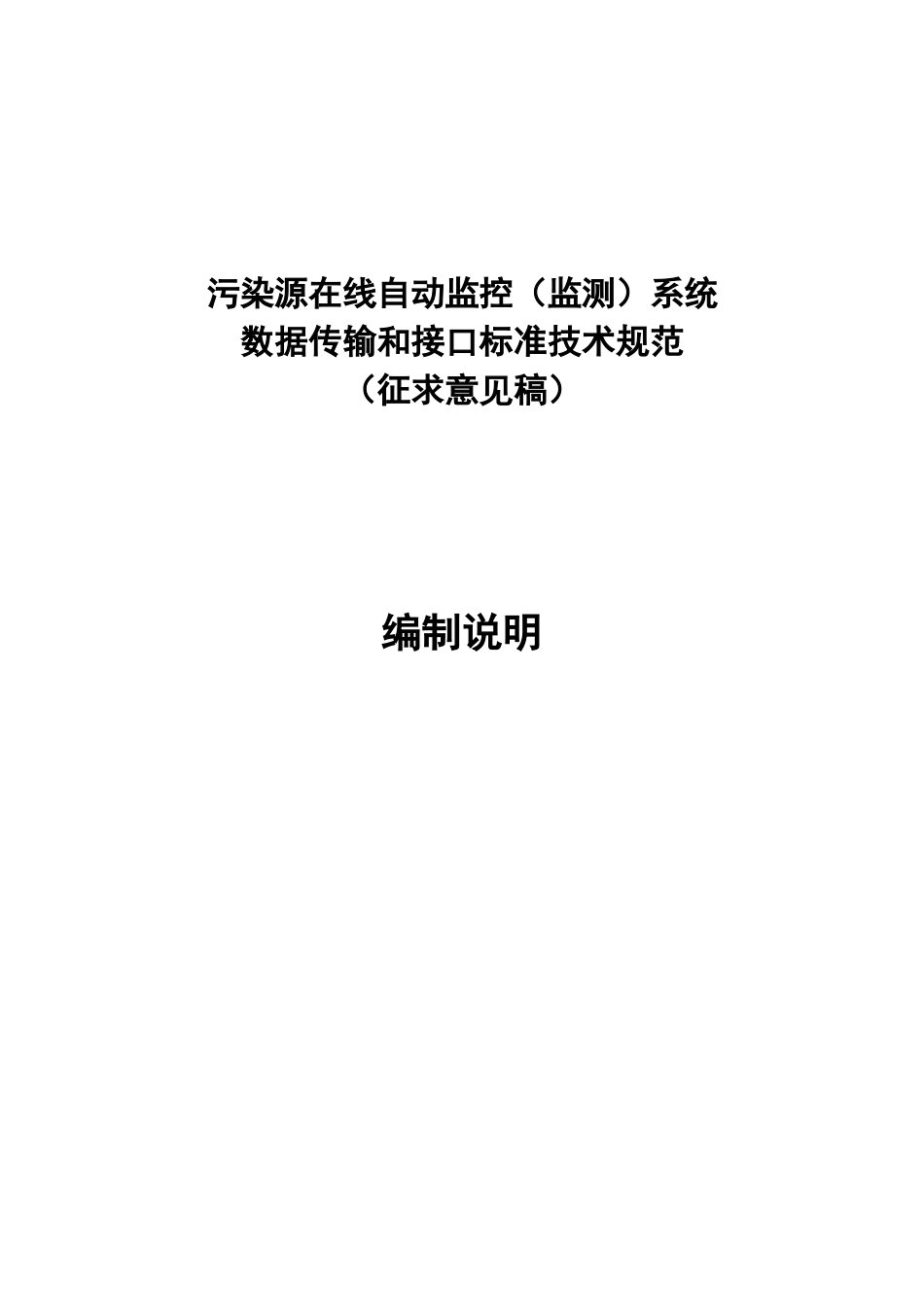 污染源在线自动监控（监测）系统
数据传输和接口标准技术规范
（征求意见稿）

编制说明